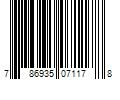 7 86935 07117 8